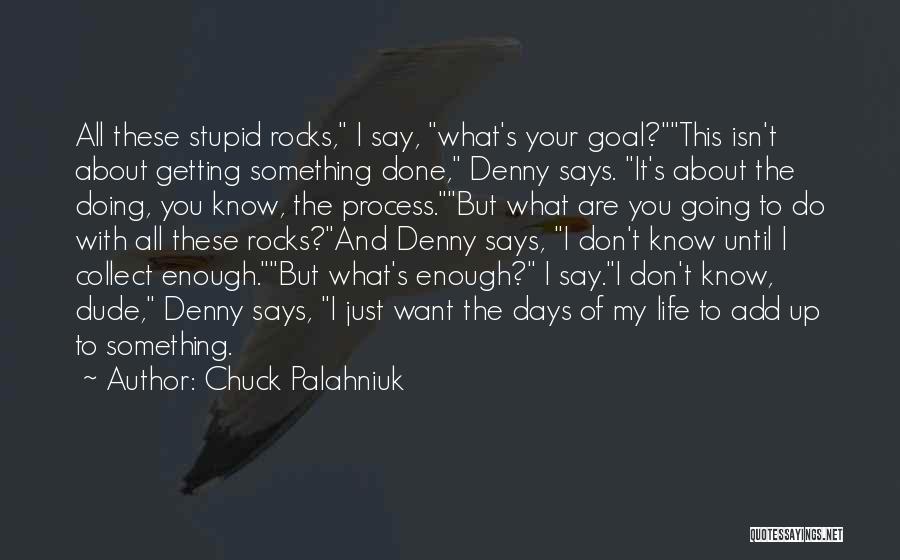 All these stupid rocks," I say, "what's your goal?""This isn't about getting something done," Denny says. "It's about the doing, you know, the process.""But what are you going to do with all these rocks?"And Denny says, "I don't know until I collect enough.""But what's enough?" I say."I don't know, dude," Denny says, "I just want the days of my life to add up to something.
~ Author: Chuck Palahniuk

QUOTESSAYINGS.NET